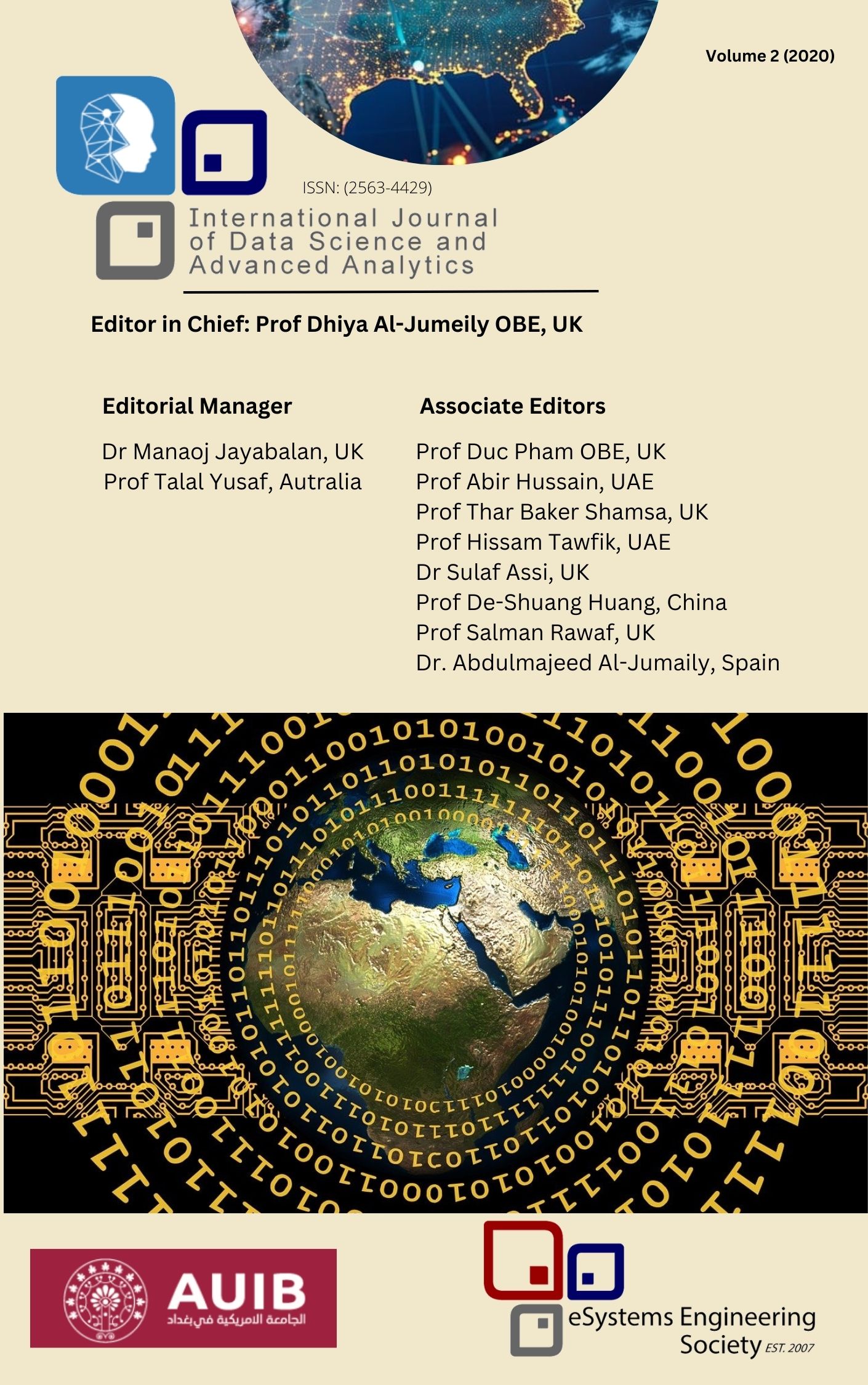 Volume 2 (2020)

ISSN: (2563-4429)

International Journal of Data Science and Advanced Analytics

Editor in Chief: Prof Dhiya Al-Jumeily OBE, UK

Editorial Manager

Dr Manaoj Jayabalan, UK
Prof Talal Yusaf, Autralia

Associate Editors

Prof Duc Pham OBE, UK
Prof Abir Hussain, UAE
Prof Thar Baker Shamsa, UK
Prof Hissam Tawfik, UAE
Dr Sulaf Assi, UK
Prof De-Shuang Huang, China
Prof Salman Rawaf, UK
Dr. Abdulmajeed Al-Jumaily, Spain

AUIB
الجامعة الامريكية في بغداد

eSystems Engineering Society EST. 2007